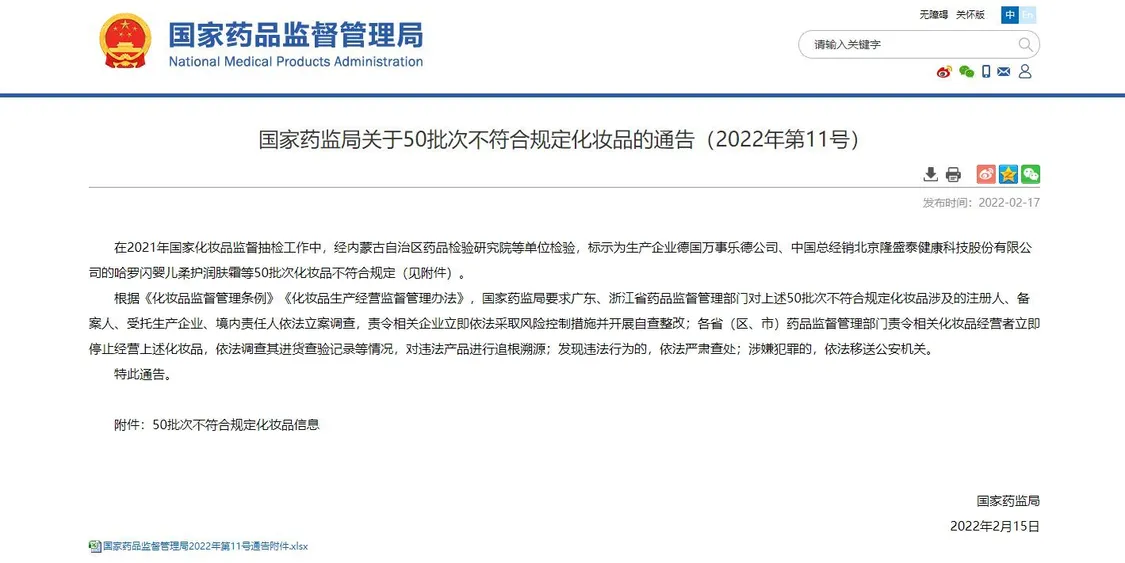 国家药品监督管理局
National Medical Products Administration

无障碍 关怀版 中 En

请输入关键字

国家药监局关于50批次不符合规定化妆品的通告（2022年第11号）

发布时间：2022-02-17

在2021年国家化妆品监督抽检工作中，经内蒙古自治区药品检验研究院等单位检验，标示为生产企业德国万事乐德公司、中国总经销北京隆盛泰健康科技股份有限公司的哈罗闪婴儿柔护润肤霜等50批次化妆品不符合规定（见附件）。

根据《化妆品监督管理条例》《化妆品生产经营监督管理办法》，国家药监局要求广东、浙江省药品监督管理部门对上述50批次不符合规定化妆品涉及的注册人、备案人、受托生产企业、境内责任人依法立案调查，责令相关企业立即依法采取风险控制措施并开展自查整改；各省（区、市）药品监督管理部门责令相关化妆品经营者立即停止经营上述化妆品，依法调查其进货查验记录等情况，对违法产品进行追根溯源；发现违法行为的，依法严肃查处；涉嫌犯罪的，依法移送公安机关。

特此通告。

附件：50批次不符合规定化妆品信息

国家药监局

2022年2月15日

国家药品监督管理局2022年第11号通告附件.xlsx